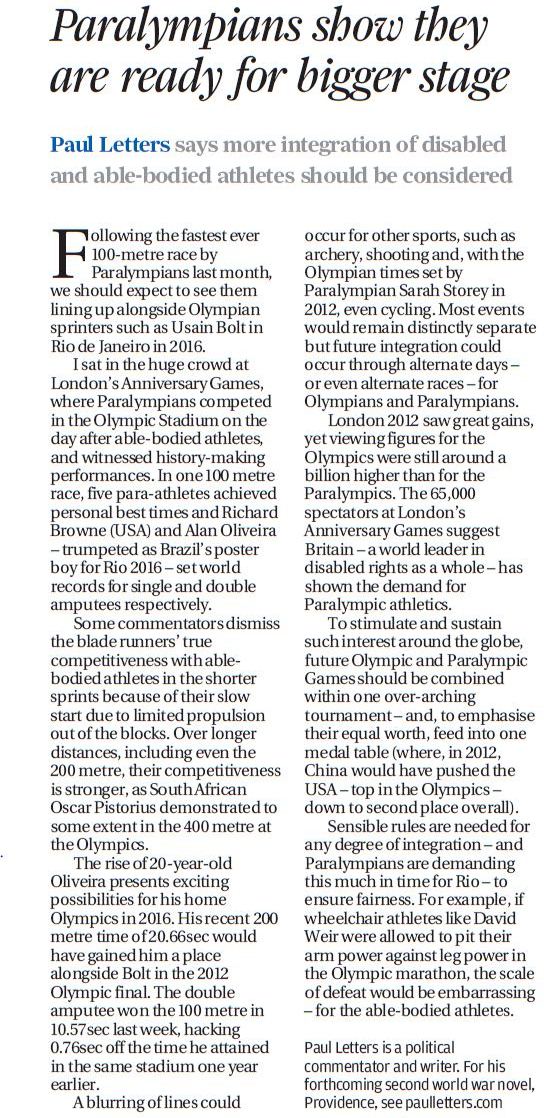 Paralympians show they are ready for bigger stage

Paul Letters says more integration of disabled and able-bodied athletes should be considered

Following the fastest ever 100-metre race by Paralympians last month, we should expect to see them lining up alongside Olympian sprinters such as Usain Bolt in Rio de Janeiro in 2016.

I sat in the huge crowd at London's Anniversary Games, where Paralympians competed in the Olympic Stadium on the day after able-bodied athletes, and witnessed history-making performances. In one 100 metre race, five para-athletes achieved personal best times and Richard Browne (USA) and Alan Oliveira – trumpeted as Brazil's poster boy for Rio 2016 – set world records for single and double amputees respectively.

Some commentators dismiss the blade runners' true competitiveness with able-bodied athletes in the shorter sprints because of their slow start due to limited propulsion out of the blocks. Over longer distances, including even the 200 metre, their competitiveness is stronger, as South African Oscar Pistorius demonstrated to some extent in the 400 metre at the Olympics.

The rise of 20-year-old Oliveira presents exciting possibilities for his home Olympics in 2016. His recent 200 metre time of 20.66sec would have gained him a place alongside Bolt in the 2012 Olympic final. The double amputee won the 100 metre in 10.57sec last week, hacking 0.76sec off the time he attained in the same stadium one year earlier.

A blurring of lines could occur for other sports, such as archery, shooting and, with the Olympian times set by Paralympian Sarah Storey in 2012, even cycling. Most events would remain distinctly separate but future integration could occur through alternate days – or even alternate races – for Olympians and Paralympians.

London 2012 saw great gains, yet viewing figures for the Olympics were still around a billion higher than for the Paralympics. The 65,000 spectators at London's Anniversary Games suggest Britain – a world leader in disabled rights as a whole – has shown the demand for Paralympic athletics.

To stimulate and sustain such interest around the globe, future Olympic and Paralympic Games should be combined within one over-arching tournament – and, to emphasise their equal worth, feed into one medal table (where, in 2012, China would have pushed the USA – top in the Olympics – down to second place overall).

Sensible rules are needed for any degree of integration – and Paralympians are demanding this much in time for Rio – to ensure fairness. For example, if wheelchair athletes like David Weir were allowed to pit their arm power against leg power in the Olympic marathon, the scale of defeat would be embarrassing – for the able-bodied athletes.

Paul Letters is a political commentator and writer. For his forthcoming second world war novel, Providence, see paulletters.com